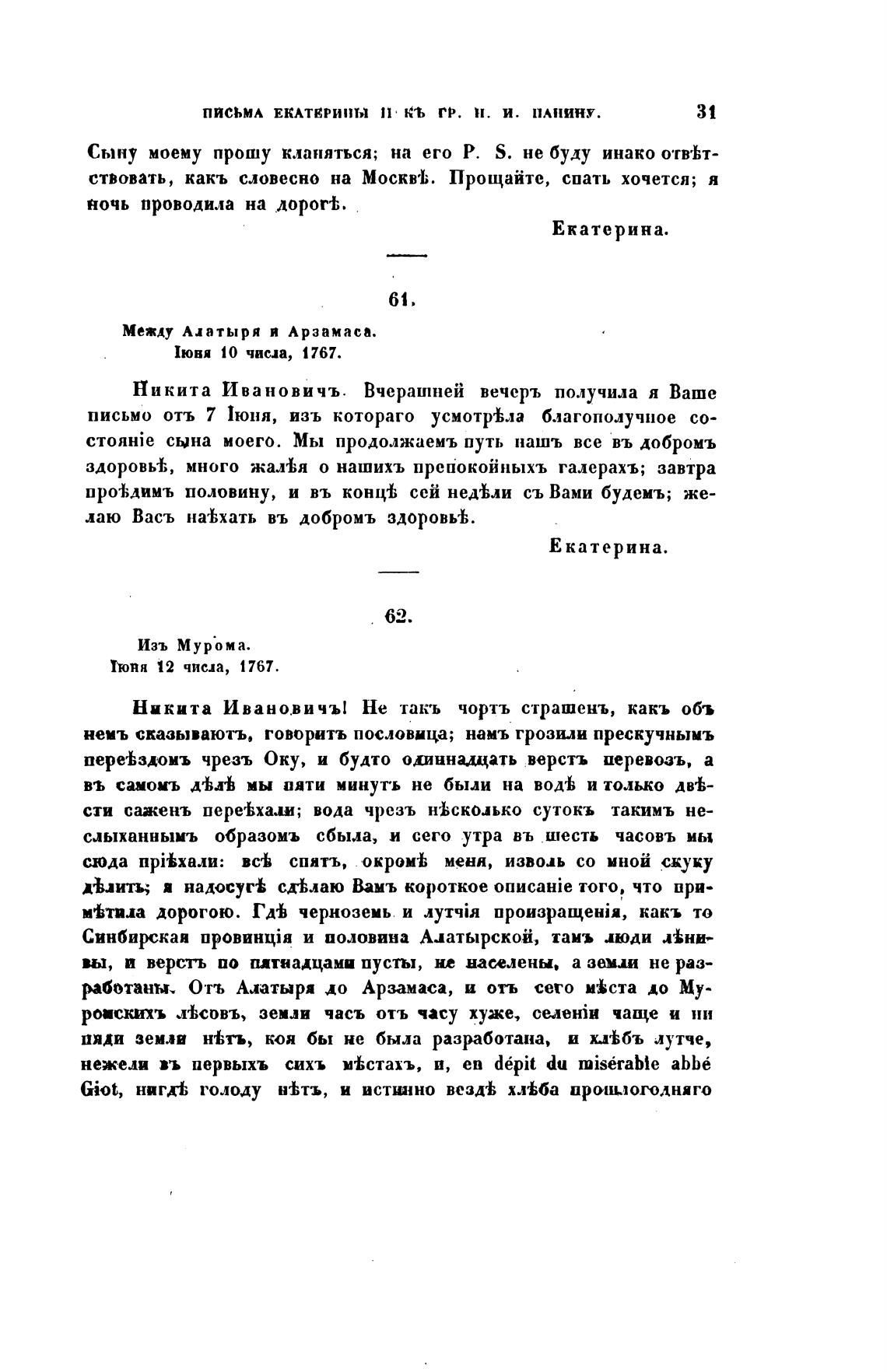 ПИСЬМА ЕКАТЕРИНЫ II КЪ ГР. Н. И. ПАНИНУ. 31

Сыну моему прошу кланяться; на его P. S. не буду инако отвѣтствовать, какъ словесно на Москвѣ. Прощайте, спать хочется; я ночь проводила на дорогѣ.

Екатерина.

61.

Между Алатыря и Арзамаса.
Іюня 10 числа, 1767.

Никита Ивановичъ. Вчерашней вечеръ получила я Ваше письмо отъ 7 Іюня, изъ котораго усмотрѣла благополучное состояніе сына моего. Мы продолжаемъ путь нашъ все въ добромъ здоровьѣ, много жалѣя о нашихъ препокойныхъ галерахъ; завтра проѣдимъ половину, и въ концѣ сей недѣли съ Вами будемъ; желаю Васъ наѣхать въ добромъ здоровьѣ.

Екатерина.

62.

Изъ Мурома.
Іюня 12 числа, 1767.

Никита Ивановичъ! Не такъ чортъ страшенъ, какъ объ немъ сказываютъ, говоритъ пословица; намъ грозили прескучнымъ переѣздомъ чрезъ Оку, и будто одиннадцать верстъ перевозъ, а въ самомъ дѣлѣ мы пяти минутъ не были на водѣ и только двѣсти саженъ переѣхали; вода чрезъ нѣсколько сутокъ такимъ неслыханнымъ образомъ сбыла, и сего утра въ шесть часовъ мы сюда пріѣхали: всѣ спятъ, окромѣ меня, изволь со мной скуку дѣлить; я надосугѣ сдѣлаю Вамъ короткое описаніе того, что примѣтила дорогою. Гдѣ черноземь и лутчія произращенія, какъ то Синбирская провинція и половина Алатырской, тамъ люди лѣнивы, и верстъ по пятнадцами пусты, не населены, а земли не разработаны. Отъ Алатыря до Арзамаса, и отъ сего мѣста до Муромскихъ лѣсовъ, земли часъ отъ часу хуже, селеніи чаще и ни пяди земли нѣтъ, коя бы не была разработана, и хлѣбъ лутче, нежели въ первыхъ сихъ мѣстахъ, и, en dépit du misérable abbé Giot, нигдѣ голоду нѣтъ, и истинно вездѣ хлѣба прошлогодняго